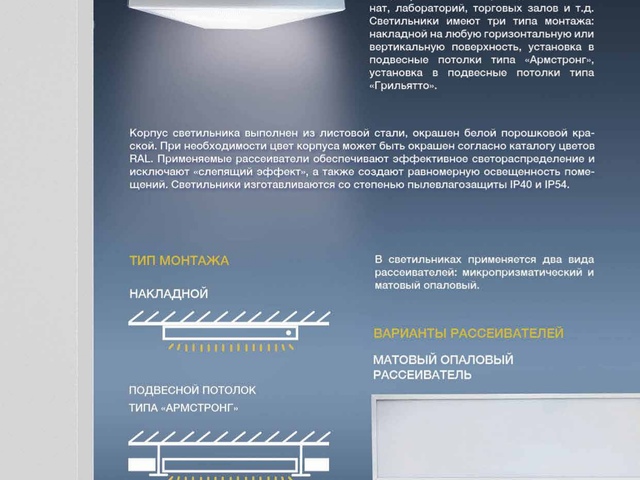 нат, лабораторий, торговых залов и т.д. Светильники имеют три типа монтажа: накладной на любую горизонтальную или вертикальную поверхность, установка в подвесные потолки типа «Армстронг», установка в подвесные потолки типа «Грильятто».

Корпус светильника выполнен из листовой стали, окрашен белой порошковой краской. При необходимости цвет корпуса может быть окрашен согласно каталогу цветов RAL. Применяемые рассеиватели обеспечивают эффективное светораспределение и исключают «слепящий эффект», а также создают равномерную освещенность помещений. Светильники изготавливаются со степенью пылевлагозащиты IP40 и IP54.

ТИП МОНТАЖА

НАКЛАДНОЙ

ПОДВЕСНОЙ ПОТОЛОК ТИПА «АРМСТРОНГ»

В светильниках применяется два вида рассеивателей: микропризматический и матовый опаловый.

ВАРИАНТЫ РАССЕИВАТЕЛЕЙ

МАТОВЫЙ ОПАЛОВЫЙ РАССЕИВАТЕЛЬ